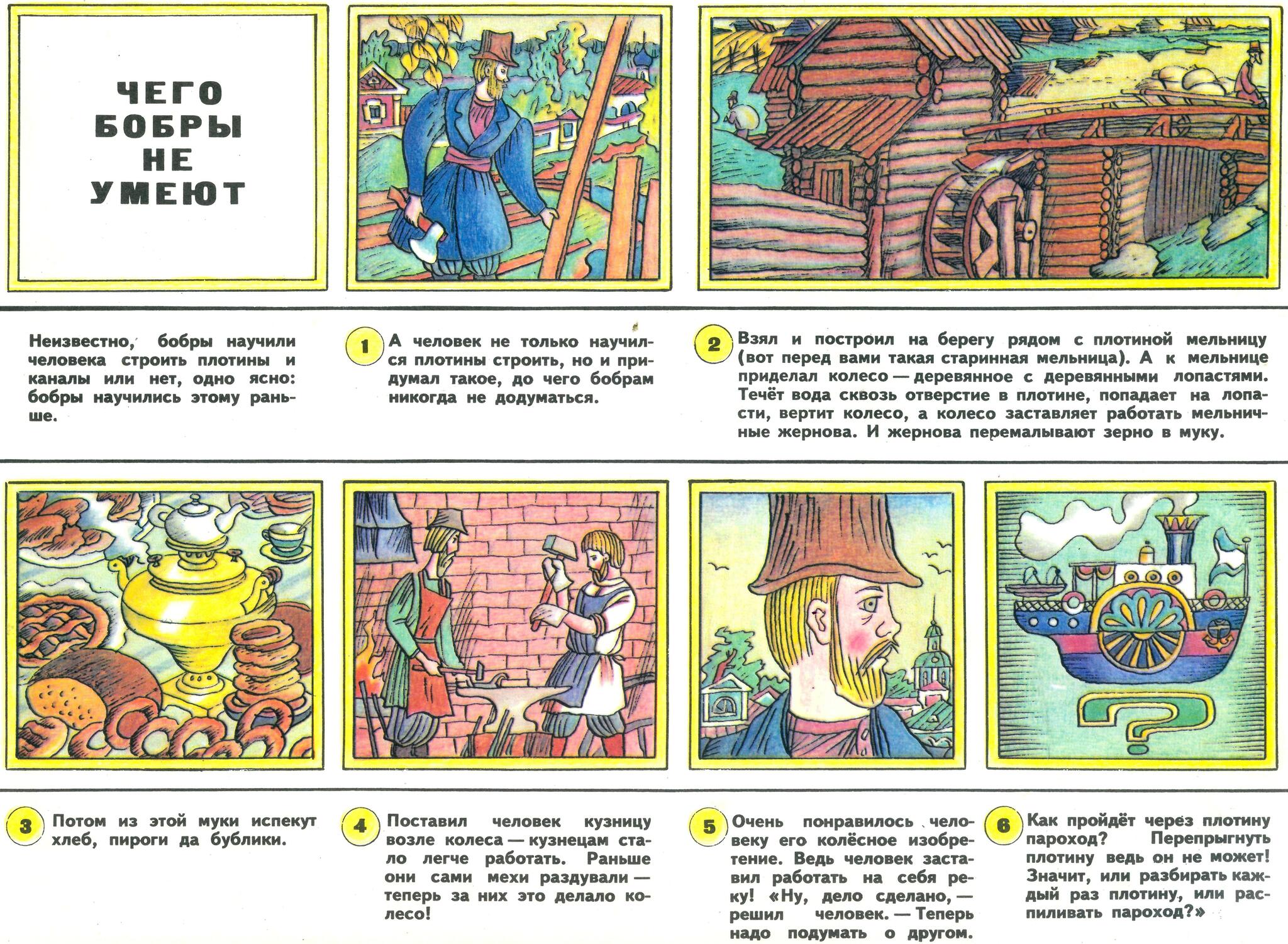 ЧЕГО БОБРЫ НЕ УМЕЮТ

Неизвестно, бобры научили человека строить плотины и каналы или нет, одно ясно: бобры научились этому раньше.

1 А человек не только научился плотины строить, но и придумал такое, до чего бобрам никогда не додуматься.

2 Взял и построил на берегу рядом с плотиной мельницу (вот перед вами такая старинная мельница). А к мельнице приделал колесо — деревянное с деревянными лопастями. Течёт вода сквозь отверстие в плотине, попадает на лопасти, вертит колесо, а колесо заставляет работать мельничные жернова. И жернова перемалывают зерно в муку.

3 Потом из этой муки испекут хлеб, пироги да бублики.

4 Поставил человек кузницу возле колеса — кузнецам стало легче работать. Раньше они сами мехи раздували — теперь за них это делало колесо!

5 Очень понравилось человеку его колёсное изобретение. Ведь человек заставил работать на себя реку! «Ну, дело сделано, — решил человек. — Теперь надо подумать о другом.

6 Как пройдёт через плотину пароход? Перепрыгнуть плотину ведь он не может! Значит, или разбирать каждый раз плотину, или распиливать пароход?»